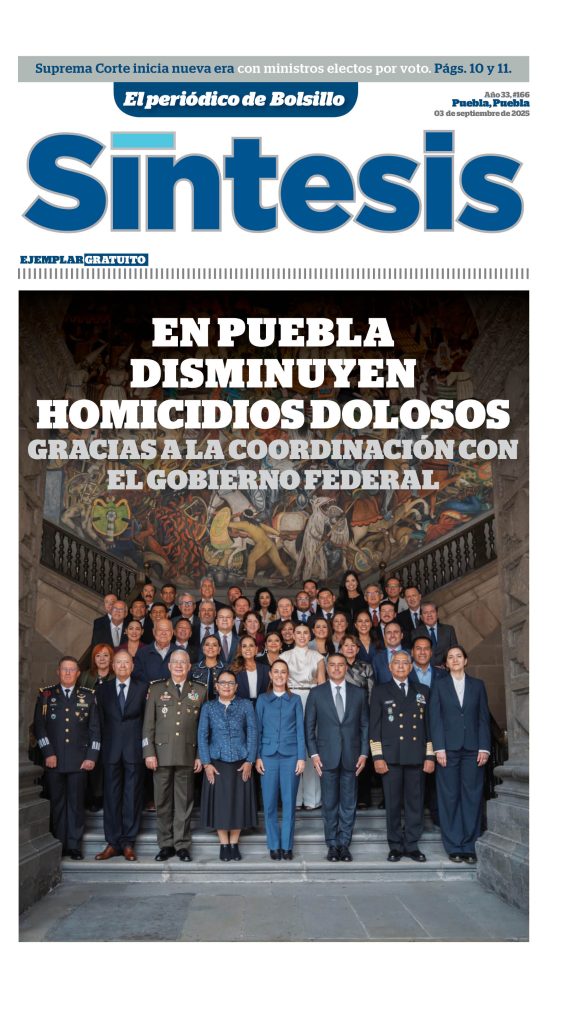 Suprema Corte inicia nueva era con ministros electos por voto. Págs. 10 y 11.

El periódico de Bolsillo

Año 33, #166
Puebla, Puebla
03 de septiembre de 2025

Síntesis

EJEMPLAR GRATUITO

EN PUEBLA DISMINUYEN HOMICIDIOS DOLOSOS
GRACIAS A LA COORDINACIÓN CON EL GOBIERNO FEDERAL